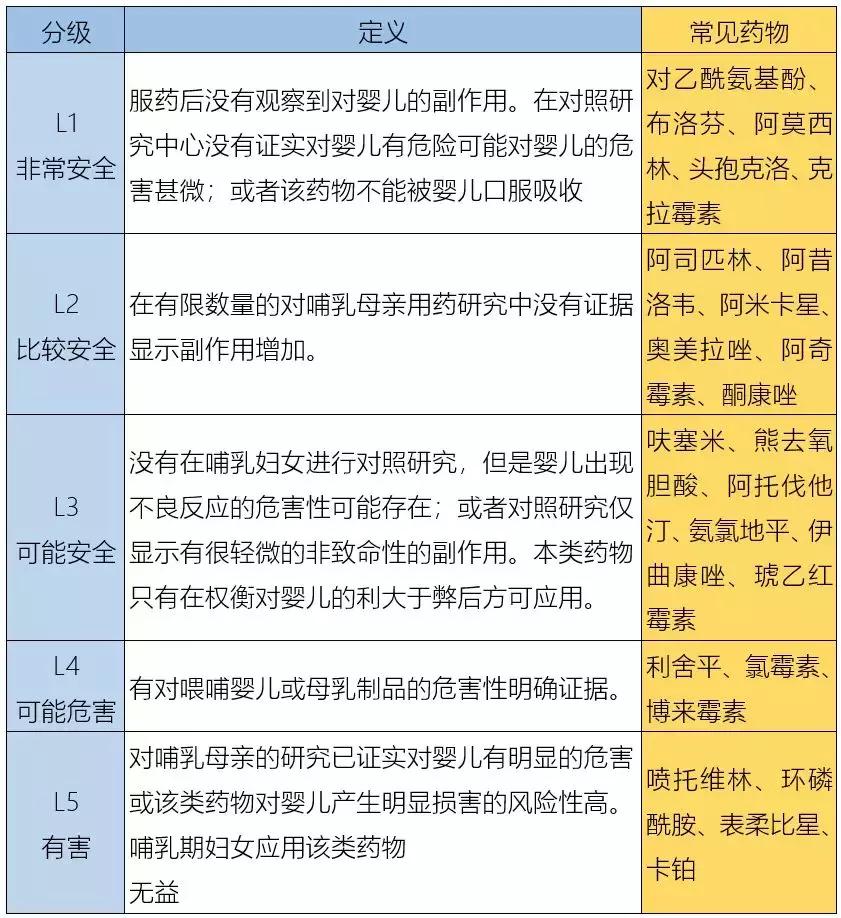 | 分级 | 定义 | 常见药物 |
|---|---|---|
| L1 非常安全 | 服药后没有观察到对婴儿的副作用。在对照研究中心没有证实对婴儿有危险可能对婴儿的危害甚微；或者该药物不能被婴儿口服吸收 | 对乙酰氨基酚、布洛芬、阿莫西林、头孢克洛、克拉霉素 |
| L2 比较安全 | 在有限数量的对哺乳母亲用药研究中没有证据显示副作用增加。 | 阿司匹林、阿昔洛韦、阿米卡星、奥美拉唑、阿奇霉素、酮康唑 |
| L3 可能安全 | 没有在哺乳妇女进行对照研究，但是婴儿出现不良反应的危害性可能存在；或者对照研究仅显示有很轻微的非致命性的副作用。本类药物只有在权衡对婴儿的利大于弊后方可应用。 | 呋塞米、熊去氧胆酸、阿托伐他汀、氨氯地平、伊曲康唑、琥乙红霉素 |
| L4 可能危害 | 有对喂哺婴儿或母乳制品的危害性明确证据。 | 利舍平、氯霉素、博来霉素 |
| L5 有害 | 对哺乳母亲的研究已证实对婴儿有明显的危害或该类药物对婴儿产生明显损害的风险性高。哺乳期妇女应用该类药物无益 | 喷托维林、环磷酰胺、表柔比星、卡铂 |